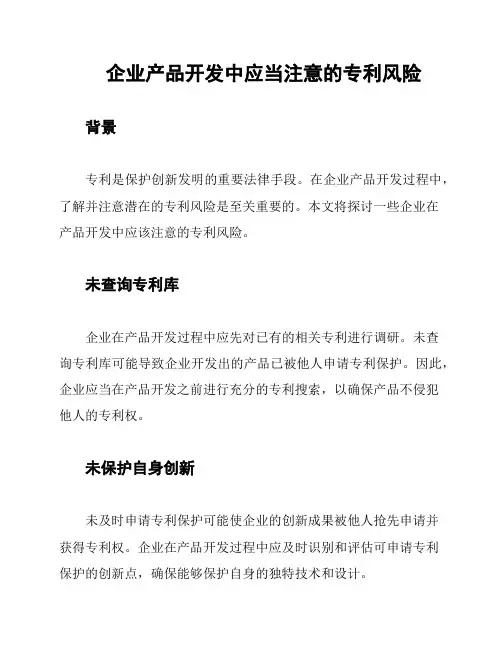 企业产品开发中应当注意的专利风险

背景

专利是保护创新发明的重要法律手段。在企业产品开发过程中，了解并注意潜在的专利风险是至关重要的。本文将探讨一些企业在产品开发中应该注意的专利风险。

未查询专利库

企业在产品开发过程中应先对已有的相关专利进行调研。未查询专利库可能导致企业开发出的产品已被他人申请专利保护。因此，企业应当在产品开发之前进行充分的专利搜索，以确保产品不侵犯他人的专利权。

未保护自身创新

未及时申请专利保护可能使企业的创新成果被他人抢先申请并获得专利权。企业在产品开发过程中应及时识别和评估可申请专利保护的创新点，确保能够保护自身的独特技术和设计。